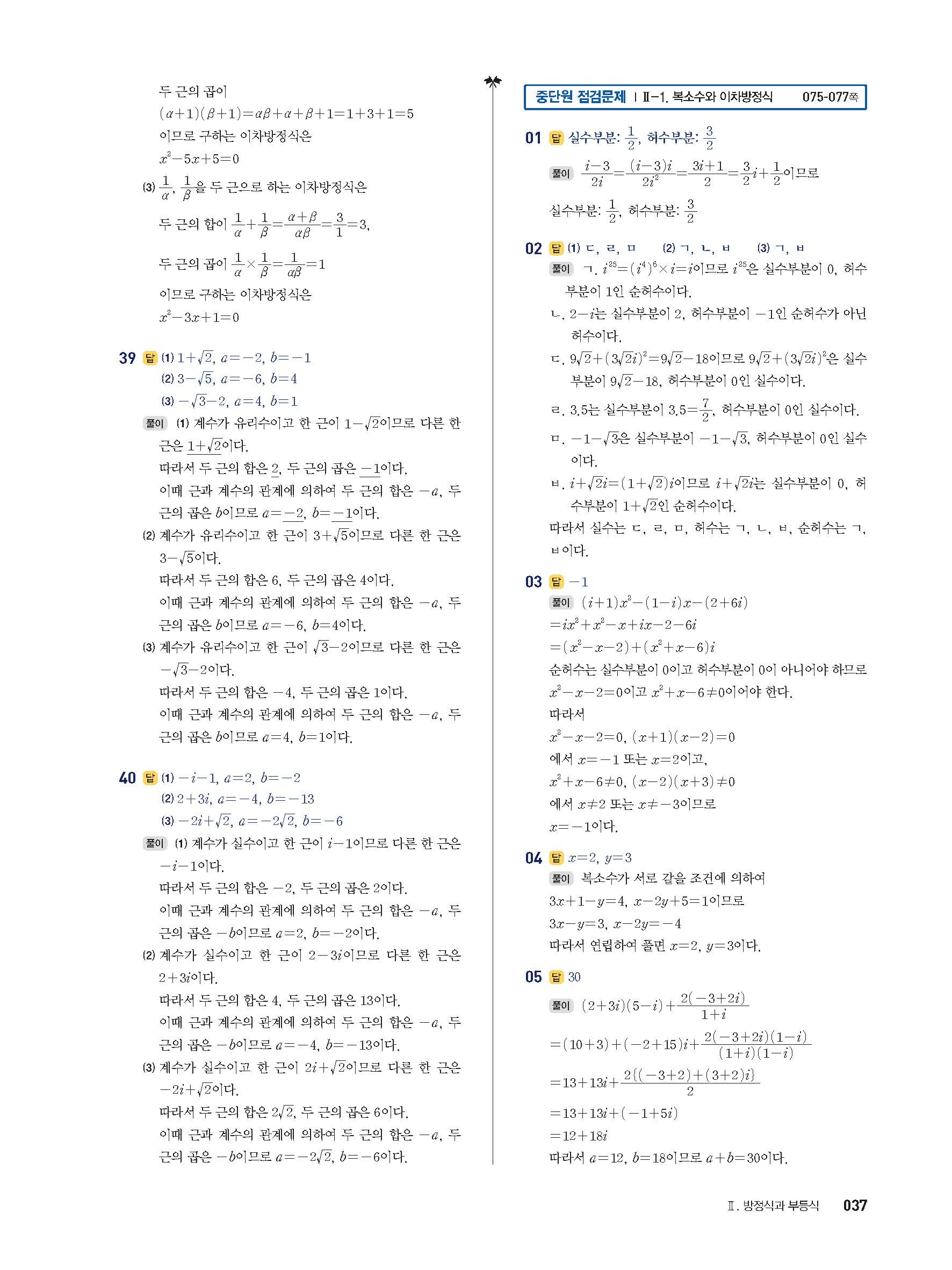 두 근의 곱이

$(\alpha+1)(\beta+1)=\alpha\beta+\alpha+\beta+1=1+3+1=5$

이므로 구하는 이차방정식은

$x^2-5x+5=0$

(3) $\frac{1}{\alpha}$, $\frac{1}{\beta}$을 두 근으로 하는 이차방정식은

두 근의 합이 $\frac{1}{\alpha}+\frac{1}{\beta}=\frac{\alpha+\beta}{\alpha\beta}=\frac{3}{1}=3$,

두 근의 곱이 $\frac{1}{\alpha}\times\frac{1}{\beta}=\frac{1}{\alpha\beta}=1$

이므로 구하는 이차방정식은

$x^2-3x+1=0$

39 답 (1) $1+\sqrt{2}$, $a=-2$, $b=-1$
(2) $3-\sqrt{5}$, $a=-6$, $b=4$
(3) $-\sqrt{3}-2$, $a=4$, $b=1$

풀이 (1) 계수가 유리수이고 한 근이 $1-\sqrt{2}$이므로 다른 한 근은 $1+\sqrt{2}$이다.

따라서 두 근의 합은 2, 두 근의 곱은 $-1$이다.

이때 근과 계수의 관계에 의하여 두 근의 합은 $-a$, 두 근의 곱은 $b$이므로 $a=-2$, $b=-1$이다.

(2) 계수가 유리수이고 한 근이 $3+\sqrt{5}$이므로 다른 한 근은 $3-\sqrt{5}$이다.

따라서 두 근의 합은 6, 두 근의 곱은 4이다.

이때 근과 계수의 관계에 의하여 두 근의 합은 $-a$, 두 근의 곱은 $b$이므로 $a=-6$, $b=4$이다.

(3) 계수가 유리수이고 한 근이 $\sqrt{3}-2$이므로 다른 한 근은 $-\sqrt{3}-2$이다.

따라서 두 근의 합은 $-4$, 두 근의 곱은 1이다.

이때 근과 계수의 관계에 의하여 두 근의 합은 $-a$, 두 근의 곱은 $b$이므로 $a=4$, $b=1$이다.

40 답 (1) $-i-1$, $a=2$, $b=-2$
(2) $2+3i$, $a=-4$, $b=-13$
(3) $-2i+\sqrt{2}$, $a=-2\sqrt{2}$, $b=-6$

풀이 (1) 계수가 실수이고 한 근이 $i-1$이므로 다른 한 근은 $-i-1$이다.

따라서 두 근의 합은 $-2$, 두 근의 곱은 2이다.

이때 근과 계수의 관계에 의하여 두 근의 합은 $-a$, 두 근의 곱은 $-b$이므로 $a=2$, $b=-2$이다.

(2) 계수가 실수이고 한 근이 $2-3i$이므로 다른 한 근은 $2+3i$이다.

따라서 두 근의 합은 4, 두 근의 곱은 13이다.

이때 근과 계수의 관계에 의하여 두 근의 합은 $-a$, 두 근의 곱은 $-b$이므로 $a=-4$, $b=-13$이다.

(3) 계수가 실수이고 한 근이 $2i+\sqrt{2}$이므로 다른 한 근은 $-2i+\sqrt{2}$이다.

따라서 두 근의 합은 $2\sqrt{2}$, 두 근의 곱은 6이다.

이때 근과 계수의 관계에 의하여 두 근의 합은 $-a$, 두 근의 곱은 $-b$이므로 $a=-2\sqrt{2}$, $b=-6$이다.

중단원 점검문제 | Ⅱ-1. 복소수와 이차방정식 075-077쪽

01 답 실수부분: $\frac{1}{2}$, 허수부분: $\frac{3}{2}$

풀이 $\frac{i-3}{2i}=\frac{(i-3)i}{2i^2}=\frac{3i+1}{2}=\frac{3}{2}i+\frac{1}{2}$이므로

실수부분: $\frac{1}{2}$, 허수부분: $\frac{3}{2}$

02 답 (1) ㄷ, ㄹ, ㅁ (2) ㄱ, ㄴ, ㅂ (3) ㄱ, ㅂ

풀이 ㄱ. $i^{25}=(i^4)^6\times i=i$이므로 $i^{25}$은 실수부분이 0, 허수부분이 1인 순허수이다.

ㄴ. $2-i$는 실수부분이 2, 허수부분이 $-1$인 순허수가 아닌 허수이다.

ㄷ. $9\sqrt{2}+(3\sqrt{2}i)^2=9\sqrt{2}-18$이므로 $9\sqrt{2}+(3\sqrt{2}i)^2$은 실수부분이 $9\sqrt{2}-18$, 허수부분이 0인 실수이다.

ㄹ. 3.5는 실수부분이 $3.5=\frac{7}{2}$, 허수부분이 0인 실수이다.

ㅁ. $-1-\sqrt{3}$은 실수부분이 $-1-\sqrt{3}$, 허수부분이 0인 실수이다.

ㅂ. $i+\sqrt{2}i=(1+\sqrt{2})i$이므로 $i+\sqrt{2}i$는 실수부분이 0, 허수부분이 $1+\sqrt{2}$인 순허수이다.

따라서 실수는 ㄷ, ㄹ, ㅁ, 허수는 ㄱ, ㄴ, ㅂ, 순허수는 ㄱ, ㅂ이다.

03 답 $-1$

풀이 $(i+1)x^2-(1-i)x-(2+6i)$
$=ix^2+x^2-x+ix-2-6i$
$=(x^2-x-2)+(x^2+x-6)i$

순허수는 실수부분이 0이고 허수부분이 0이 아니어야 하므로 $x^2-x-2=0$이고 $x^2+x-6\neq0$이어야 한다.

따라서

$x^2-x-2=0$, $(x+1)(x-2)=0$

에서 $x=-1$ 또는 $x=2$이고,

$x^2+x-6\neq0$, $(x-2)(x+3)\neq0$

에서 $x\neq2$ 또는 $x\neq-3$이므로

$x=-1$이다.

04 답 $x=2$, $y=3$

풀이 복소수가 서로 같을 조건에 의하여

$3x+1-y=4$, $x-2y+5=1$이므로

$3x-y=3$, $x-2y=-4$

따라서 연립하여 풀면 $x=2$, $y=3$이다.

05 답 30

풀이 $(2+3i)(5-i)+\frac{2(-3+2i)}{1+i}$
$=(10+3)+(-2+15)i+\frac{2(-3+2i)(1-i)}{(1+i)(1-i)}$
$=13+13i+\frac{2\{(-3+2)+(3+2)i\}}{2}$
$=13+13i+(-1+5i)$
$=12+18i$

따라서 $a=12$, $b=18$이므로 $a+b=30$이다.

Ⅱ. 방정식과 부등식 037